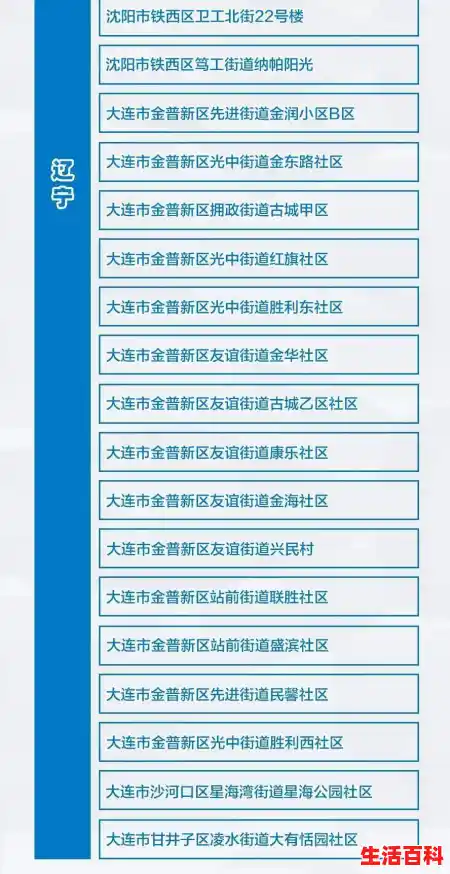 辽宁

沈阳市铁西区卫工北街22号楼

沈阳市铁西区笃工街道纳帕阳光

大连市金普新区先进街道金润小区B区

大连市金普新区光中街道金东路社区

大连市金普新区拥政街道古城甲区

大连市金普新区光中街道红旗社区

大连市金普新区光中街道胜利东社区

大连市金普新区友谊街道金华社区

大连市金普新区友谊街道古城乙区社区

大连市金普新区友谊街道康乐社区

大连市金普新区友谊街道金海社区

大连市金普新区友谊街道兴民村

大连市金普新区站前街道联胜社区

大连市金普新区站前街道盛滨社区

大连市金普新区先进街道民馨社区

大连市金普新区光中街道胜利西社区

大连市沙河口区星海湾街道星海公园社区

大连市甘井子区凌水街道大有恬园社区

生活百科